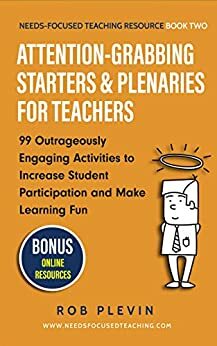 NEEDS-FOCUSED TEACHING RESOURCE BOOK TWO

ATTENTION-GRABBING STARTERS & PLENARIES FOR TEACHERS

99 Outrageously Engaging Activities to Increase Student Participation and Make Learning Fun

BONUS ONLINE RESOURCES

ROB PLEVIN

WWW.NEEDSFOCUSEDTEACHING.COM